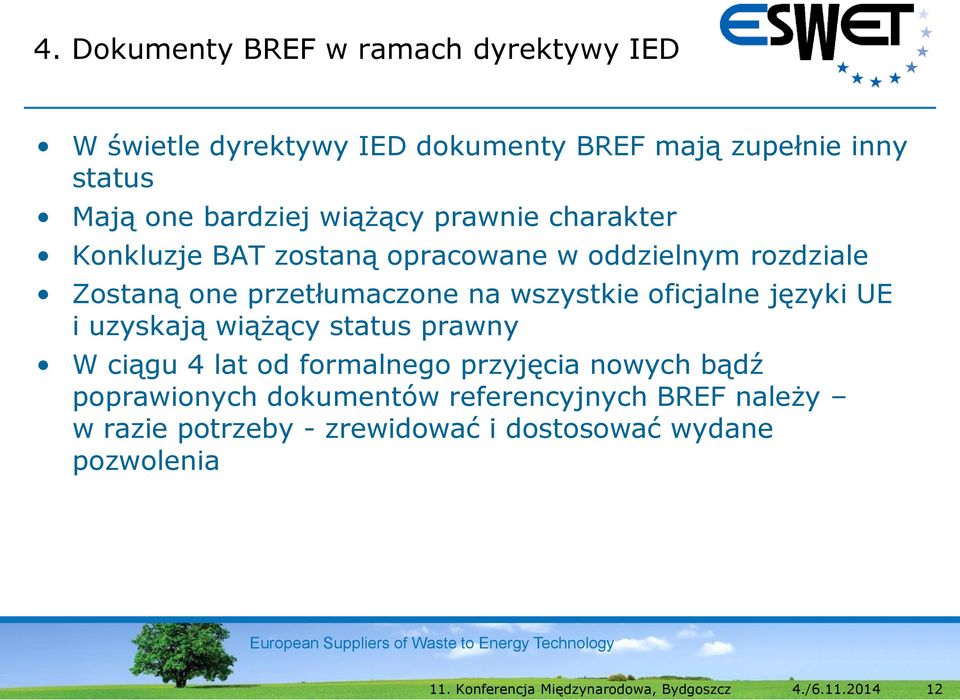 4. Dokumenty BREF w ramach dyrektywy IED

ESWET

• W świetle dyrektywy IED dokumenty BREF mają zupełnie inny status
• Mają one bardziej wiążący prawnie charakter
• Konkluzje BAT zostaną opracowane w oddzielnym rozdziale
• Zostaną one przetłumaczone na wszystkie oficjalne języki UE i uzyskają wiążący status prawny
• W ciągu 4 lat od formalnego przyjęcia nowych bądź poprawionych dokumentów referencyjnych BREF należy – w razie potrzeby - zrewidować i dostosować wydane pozwolenia

European Suppliers of Waste to Energy Technology

11. Konferencja Międzynarodowa, Bydgoszcz 4./6.11.2014 12